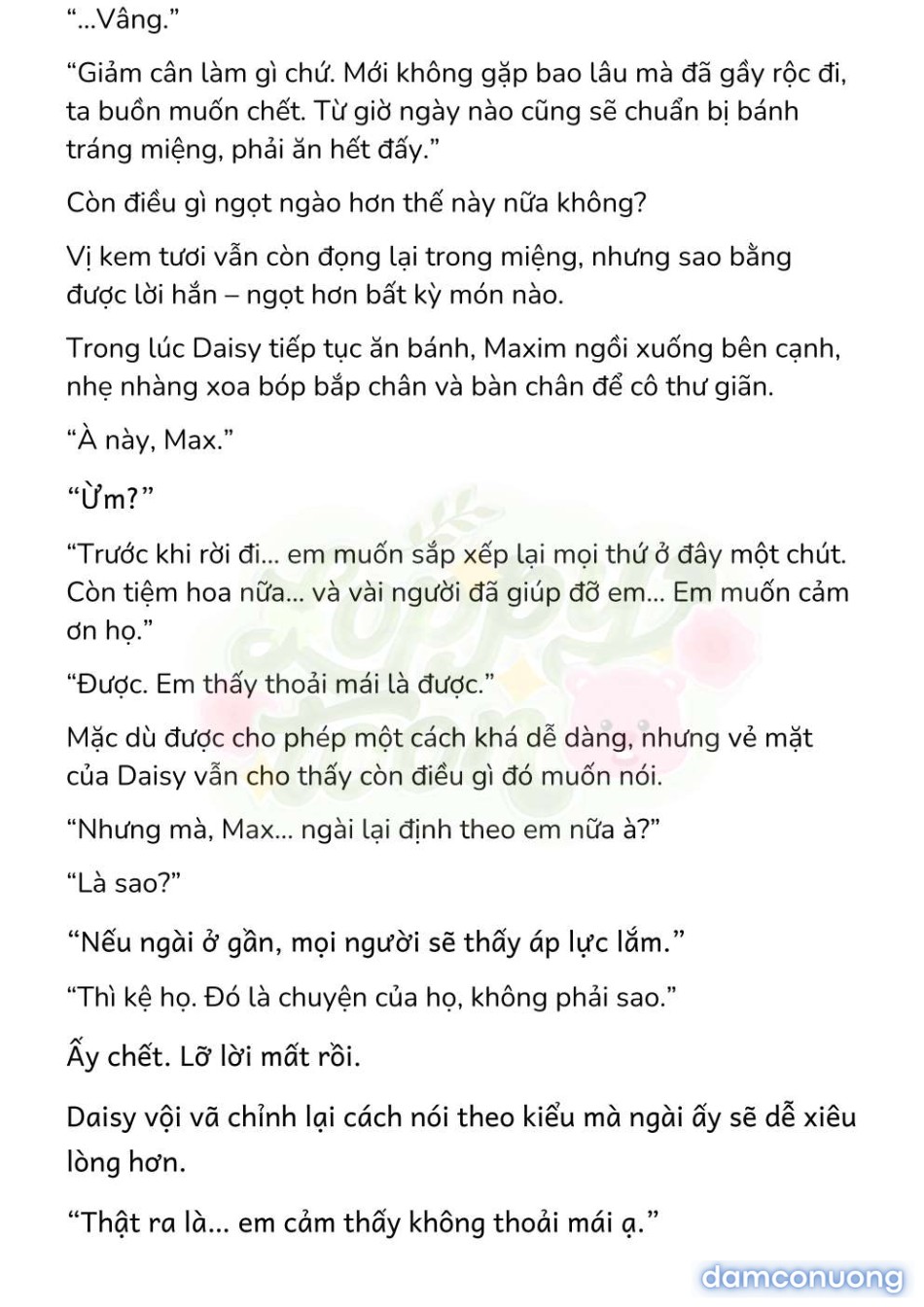 “...Vâng.”

“Giảm cân làm gì chứ. Mới không gặp bao lâu mà đã gầy rộc đi, ta buồn muốn chết. Từ giờ ngày nào cũng sẽ chuẩn bị bánh tráng miệng, phải ăn hết đấy.”

Còn điều gì ngọt ngào hơn thế này nữa không?

Vị kem tươi vẫn còn đọng lại trong miệng, nhưng sao bằng được lời hắn – ngọt hơn bất kỳ món nào.

Trong lúc Daisy tiếp tục ăn bánh, Maxim ngồi xuống bên cạnh, nhẹ nhàng xoa bóp bắp chân và bàn chân để cô thư giãn.

“À này, Max.”

“Ừm?”

“Trước khi rời đi... em muốn sắp xếp lại mọi thứ ở đây một chút. Còn tiệm hoa nữa... và vài người đã giúp đỡ em... Em muốn cảm ơn họ.”

“Được. Em thấy thoải mái là được.”

Mặc dù được cho phép một cách khá dễ dàng, nhưng vẻ mặt của Daisy vẫn cho thấy còn điều gì đó muốn nói.

“Nhưng mà, Max... ngài lại định theo em nữa à?”

“Là sao?”

“Nếu ngài ở gần, mọi người sẽ thấy áp lực lắm.”

“Thì kệ họ. Đó là chuyện của họ, không phải sao.”

Ấy chết. Lỡ lời mất rồi.

Daisy vội vã chỉnh lại cách nói theo kiểu mà ngài ấy sẽ dễ xiêu lòng hơn.

“Thật ra là... em cảm thấy không thoải mái ạ.”

damconuong